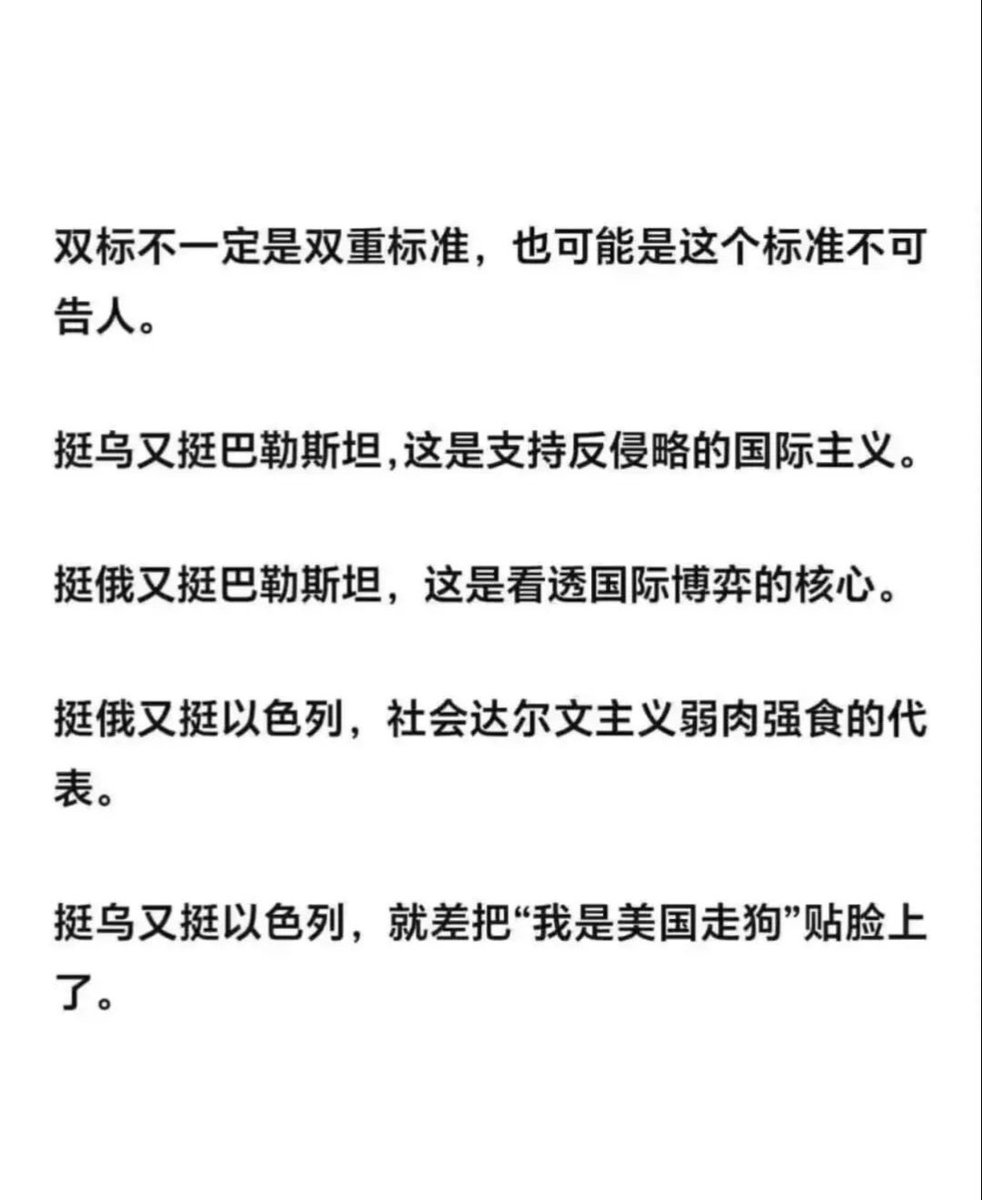 双标不一定是双重标准，也可能是这个标准不可告人。

挺乌又挺巴勒斯坦,这是支持反侵略的国际主义。

挺俄又挺巴勒斯坦，这是看透国际博弈的核心。

挺俄又挺以色列，社会达尔文主义弱肉强食的代表。

挺乌又挺以色列，就差把“我是美国走狗”贴脸上了。